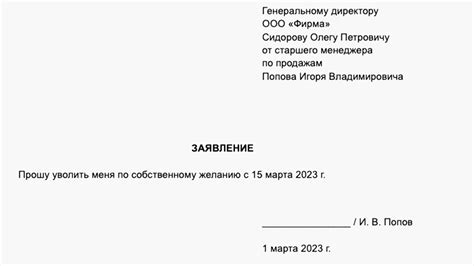 Генеральному директору
ООО «Фирма»
Сидорову Олегу Петровичу
от старшего менеджера
по продажам
Попова Игоря Владимировича

ЗАЯВЛЕНИЕ

Прошу уволить меня по собственному желанию с 15 марта 2023 г.

________________ / И. В. Попов

1 марта 2023 г.